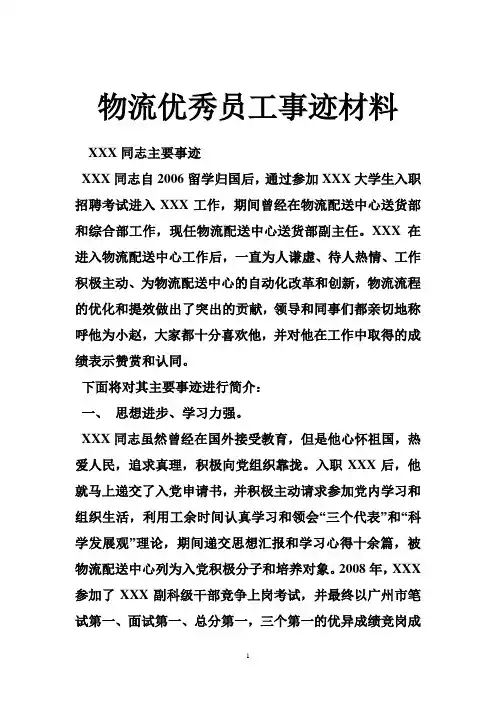 物流优秀员工事迹材料

XXX 同志主要事迹

XXX 同志自 2006 留学归国后，通过参加 XXX 大学生入职招聘考试进入 XXX 工作，期间曾经在物流配送中心送货部和综合部工作，现任物流配送中心送货部副主任。XXX 在进入物流配送中心工作后，一直为人谦虚、待人热情、工作积极主动、为物流配送中心的自动化改革和创新，物流流程的优化和提效做出了突出的贡献，领导和同事们都亲切地称呼他为小赵，大家都十分喜欢他，并对他在工作中取得的成绩表示赞赏和认同。

下面将对其主要事迹进行简介：

一、 思想进步、学习力强。

XXX 同志虽然曾经在国外接受教育，但是他心怀祖国，热爱人民，追求真理，积极向党组织靠拢。入职 XXX 后，他就马上递交了入党申请书，并积极主动请求参加党内学习和组织生活，利用工余时间认真学习和领会“三个代表”和“科学发展观”理论，期间递交思想汇报和学习心得十余篇，被物流配送中心列为入党积极分子和培养对象。2008 年，XXX 参加了 XXX 副科级干部竞争上岗考试，并最终以广州市笔试第一、面试第一、总分第一，三个第一的优异成绩竞岗成

1